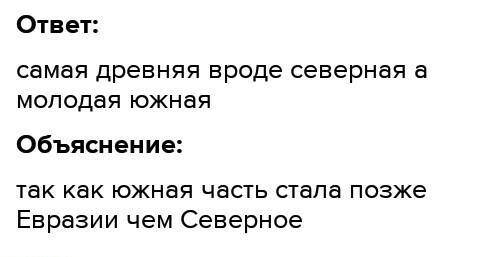 Ответ:

самая древняя вроде северная а молодая южная

Объяснение:

так как южная часть стала позже Евразии чем Северное